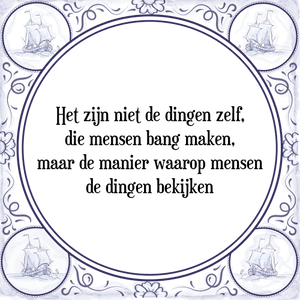 Het zijn niet de dingen zelf, die mensen bang maken, maar de manier waarop mensen de dingen bekijken